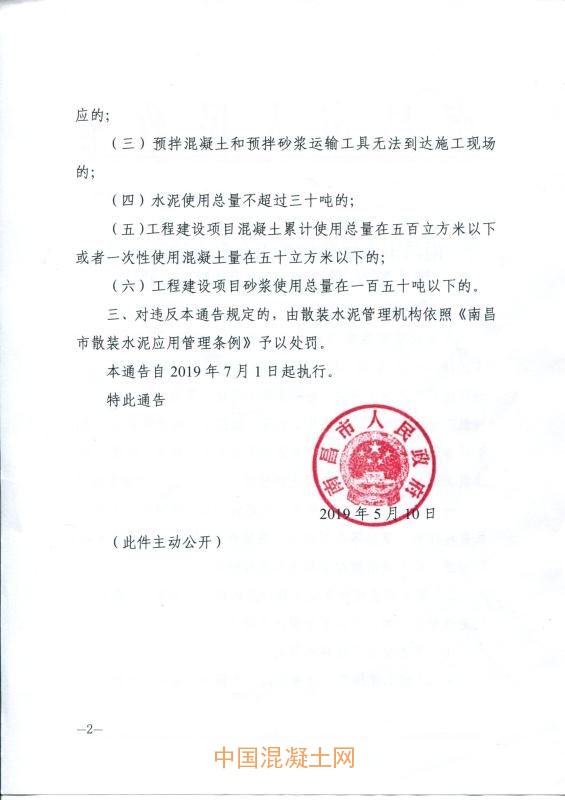 应的；

（三）预拌混凝土和预拌砂浆运输工具无法到达施工现场的；

（四）水泥使用总量不超过三十吨的；

（五）工程建设项目混凝土累计使用总量在五百立方米以下或者一次性使用混凝土量在五十立方米以下的；

（六）工程建设项目砂浆使用总量在一百五十吨以下的。

三、对违反本通告规定的，由散装水泥管理机构依照《南昌市散装水泥应用管理条例》予以处罚。

本通告自 2019 年 7 月 1 日起执行。

特此通告

南昌市人民政府

2019 年 5 月 10 日

（此件主动公开）

—2—

中国混凝土网